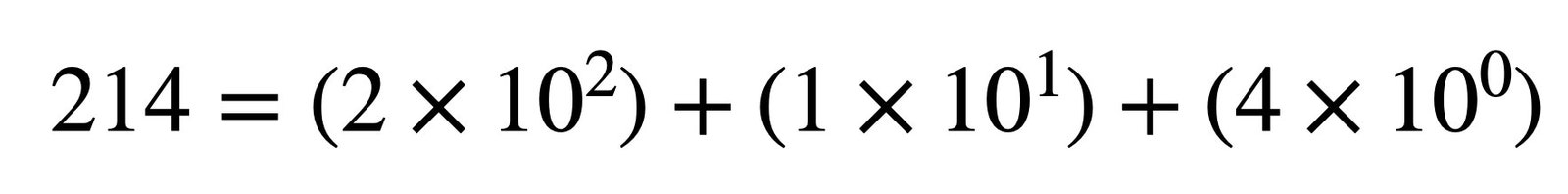 $214 = (2 \times 10^2) + (1 \times 10^1) + (4 \times 10^0)$